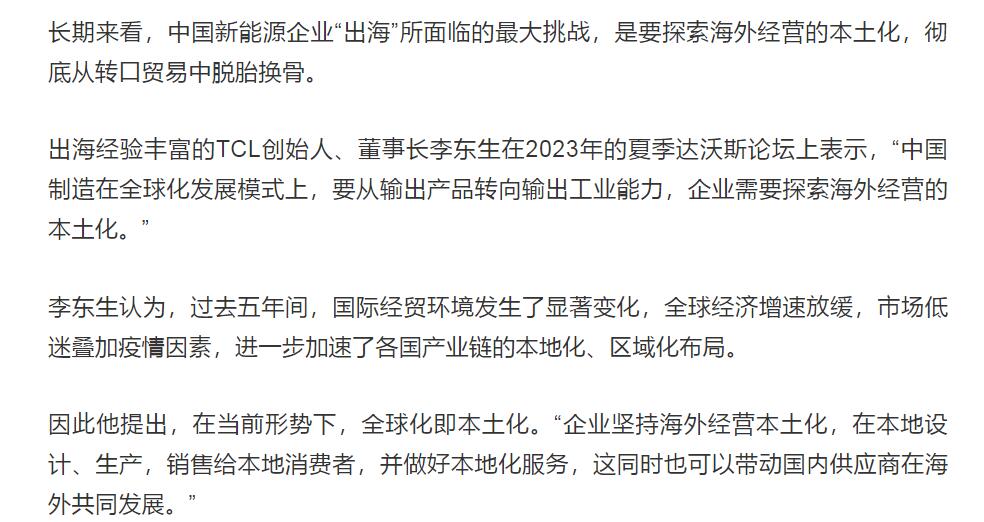 长期来看，中国新能源企业“出海”所面临的最大挑战，是要探索海外经营的本土化，彻底从转口贸易中脱胎换骨。

出海经验丰富的TCL创始人、董事长李东生在2023年的夏季达沃斯论坛上表示，“中国制造在全球化发展模式上，要从输出产品转向输出工业能力，企业需要探索海外经营的本土化。”

李东生认为，过去五年间，国际经贸环境发生了显著变化，全球经济增速放缓，市场低迷叠加疫情因素，进一步加速了各国产业链的本地化、区域化布局。

因此他提出，在当前形势下，全球化即本土化。“企业坚持海外经营本土化，在本地设计、生产，销售给本地消费者，并做好本地化服务，这同时也可以带动国内供应商在海外共同发展。”